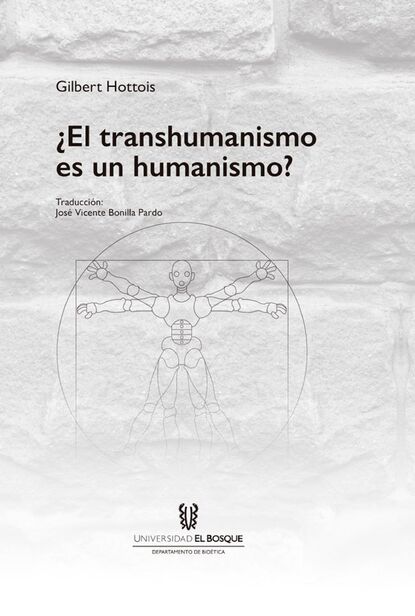 Gilbert Hottois

¿El transhumanismo es un humanismo?

Traducción:
José Vicente Bonilla Pardo

UNIVERSIDAD EL BOSQUE
DEPARTAMENTO DE BIOÉTICA